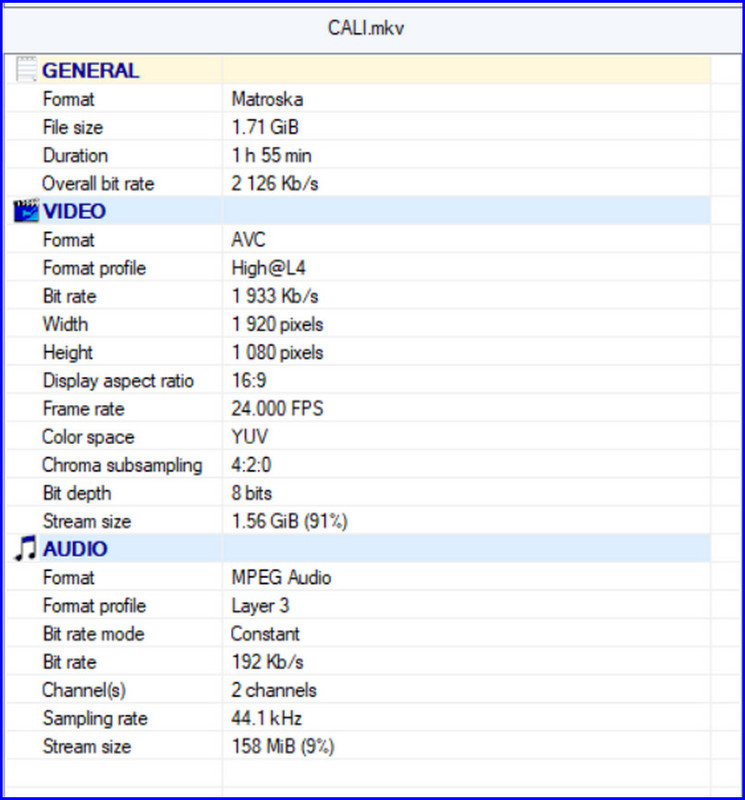 CALI.mkv

| GENERAL | |
|---|---|
| Format | Matroska |
| File size | 1.71 GiB |
| Duration | 1 h 55 min |
| Overall bit rate | 2 126 Kb/s |
| VIDEO | |
| Format | AVC |
| Format profile | High@L4 |
| Bit rate | 1 933 Kb/s |
| Width | 1 920 pixels |
| Height | 1 080 pixels |
| Display aspect ratio | 16:9 |
| Frame rate | 24.000 FPS |
| Color space | YUV |
| Chroma subsampling | 4:2:0 |
| Bit depth | 8 bits |
| Stream size | 1.56 GiB (91%) |
| AUDIO | |
| Format | MPEG Audio |
| Format profile | Layer 3 |
| Bit rate mode | Constant |
| Bit rate | 192 Kb/s |
| Channel(s) | 2 channels |
| Sampling rate | 44.1 kHz |
| Stream size | 158 MiB (9%) |